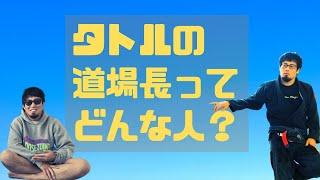 タトルの
道場長って
どんな人？